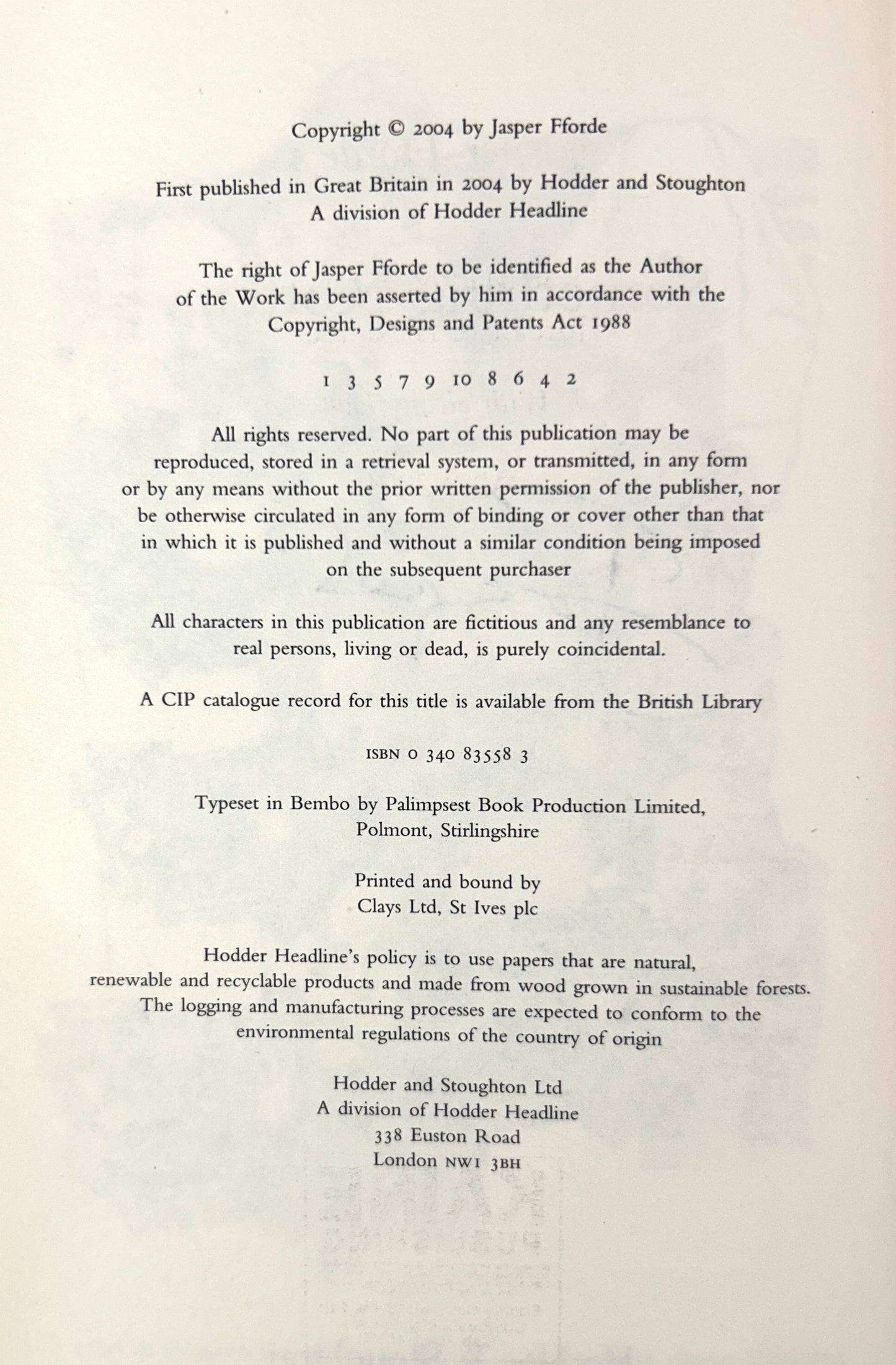 Copyright © 2004 by Jasper Fforde

First published in Great Britain in 2004 by Hodder and Stoughton
A division of Hodder Headline

The right of Jasper Fforde to be identified as the Author of the Work has been asserted by him in accordance with the Copyright, Designs and Patents Act 1988

1 3 5 7 9 10 8 6 4 2

All rights reserved. No part of this publication may be reproduced, stored in a retrieval system, or transmitted, in any form or by any means without the prior written permission of the publisher, nor be otherwise circulated in any form of binding or cover other than that in which it is published and without a similar condition being imposed on the subsequent purchaser

All characters in this publication are fictitious and any resemblance to real persons, living or dead, is purely coincidental.

A CIP catalogue record for this title is available from the British Library

ISBN 0 340 83558 3

Typeset in Bembo by Palimpsest Book Production Limited,
Polmont, Stirlingshire

Printed and bound by
Clays Ltd, St Ives plc

Hodder Headline's policy is to use papers that are natural, renewable and recyclable products and made from wood grown in sustainable forests. The logging and manufacturing processes are expected to conform to the environmental regulations of the country of origin

Hodder and Stoughton Ltd
A division of Hodder Headline
338 Euston Road
London NW1 3BH